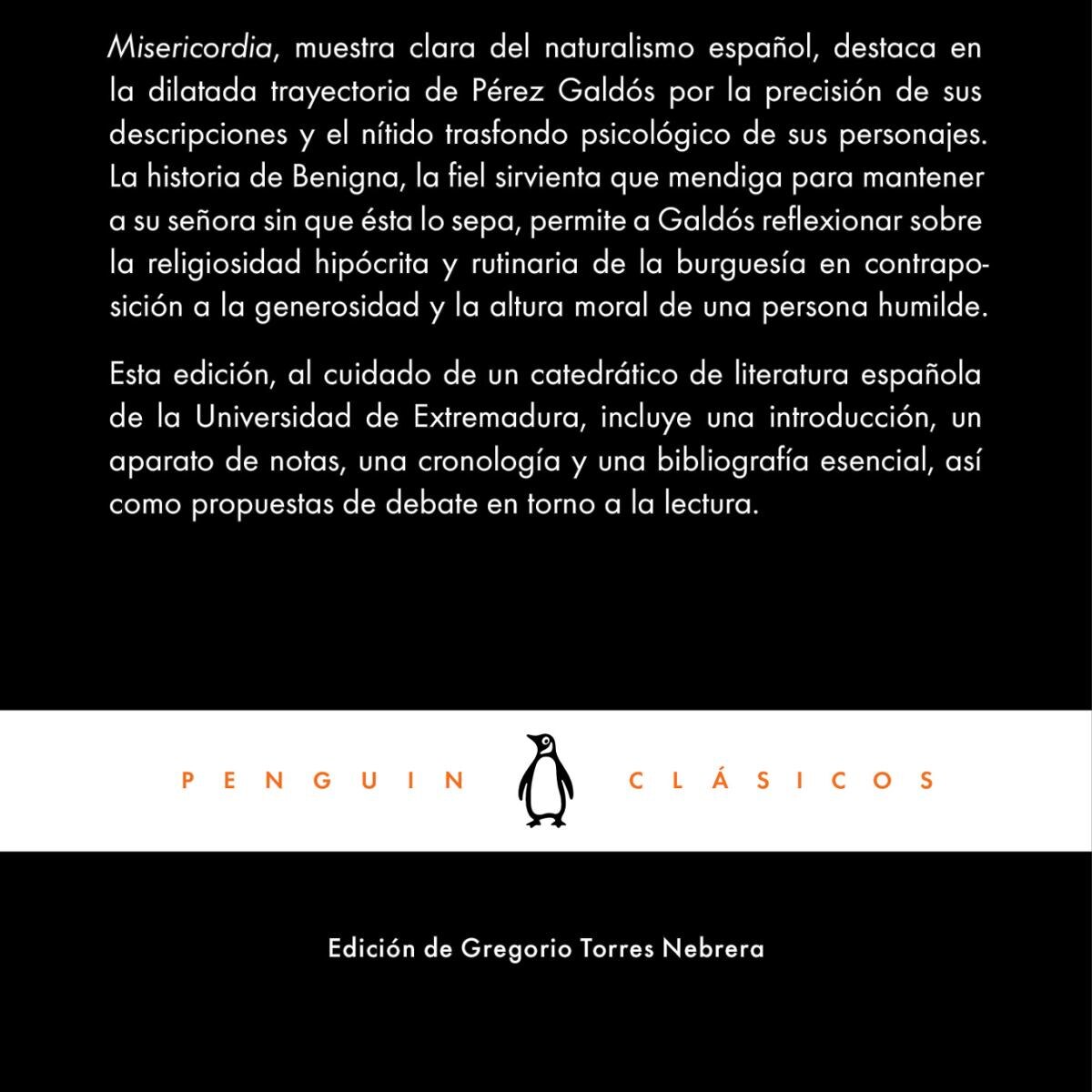 Misericordia, muestra clara del naturalismo español, destaca en la dilatada trayectoria de Pérez Galdós por la precisión de sus descripciones y el nítido trasfondo psicológico de sus personajes. La historia de Benigna, la fiel sirvienta que mendiga para mantener a su señora sin que ésta lo sepa, permite a Galdós reflexionar sobre la religiosidad hipócrita y rutinaria de la burguesía en contraposición a la generosidad y la altura moral de una persona humilde.

Esta edición, al cuidado de un catedrático de literatura española de la Universidad de Extremadura, incluye una introducción, un aparato de notas, una cronología y una bibliografía esencial, así como propuestas de debate en torno a la lectura.

PENGUIN CLÁSICOS

Edición de Gregorio Torres Nebrera